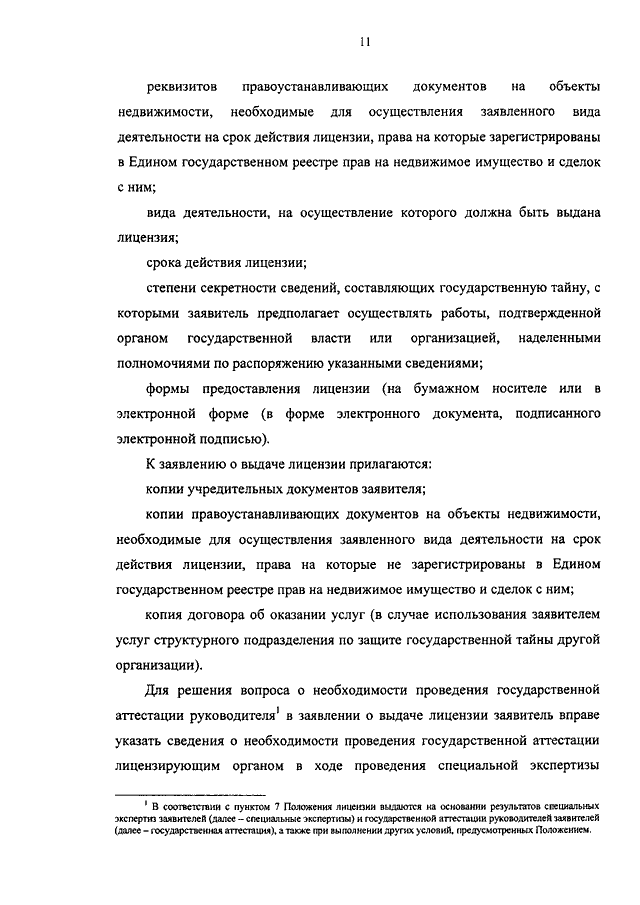 11

реквизитов правоустанавливающих документов на объекты недвижимости, необходимые для осуществления заявленного вида деятельности на срок действия лицензии, права на которые зарегистрированы в Едином государственном реестре прав на недвижимое имущество и сделок с ним;

вида деятельности, на осуществление которого должна быть выдана лицензия;

срока действия лицензии;

степени секретности сведений, составляющих государственную тайну, с которыми заявитель предполагает осуществлять работы, подтвержденной органом государственной власти или организацией, наделенными полномочиями по распоряжению указанными сведениями;

формы предоставления лицензии (на бумажном носителе или в электронной форме (в форме электронного документа, подписанного электронной подписью).

К заявлению о выдаче лицензии прилагаются:

копии учредительных документов заявителя;

копии правоустанавливающих документов на объекты недвижимости, необходимые для осуществления заявленного вида деятельности на срок действия лицензии, права на которые не зарегистрированы в Едином государственном реестре прав на недвижимое имущество и сделок с ним;

копия договора об оказании услуг (в случае использования заявителем услуг структурного подразделения по защите государственной тайны другой организации).

Для решения вопроса о необходимости проведения государственной аттестации руководителя$^1$ в заявлении о выдаче лицензии заявитель вправе указать сведения о необходимости проведения государственной аттестации лицензирующим органом в ходе проведения специальной экспертизы

$^1$ В соответствии с пунктом 7 Положения лицензии выдаются на основании результатов специальных экспертиз заявителей (далее – специальные экспертизы) и государственной аттестации руководителей заявителей (далее – государственная аттестация), а также при выполнении других условий, предусмотренных Положением.